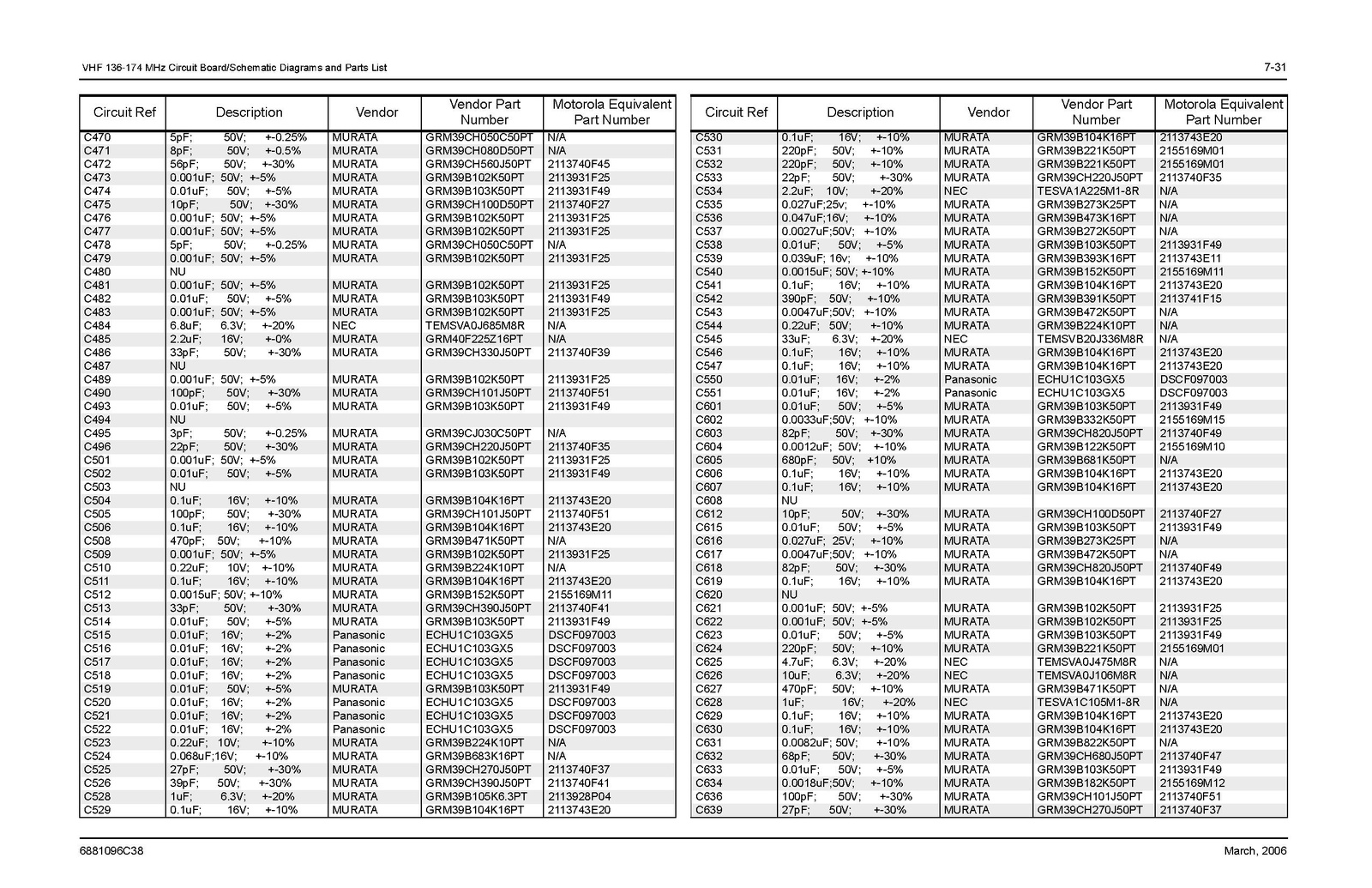 VHF 136-174 MHz Circuit Board/Schematic Diagrams and Parts List

7-31

| Circuit Ref | Description | Vendor | Vendor Part Number | Motorola Equivalent Part Number |
|---|---|---|---|---|
| C470 | 5pF; 50V; +-0.25% | MURATA | GRM39CH050C50PT | N/A |
| C471 | 8pF; 50V; +-0.5% | MURATA | GRM39CH080D50PT | N/A |
| C472 | 56pF; 50V; +-30% | MURATA | GRM39CH560J50PT | 2113740F45 |
| C473 | 0.001uF; 50V; +-5% | MURATA | GRM39B102K50PT | 2113931F25 |
| C474 | 0.01uF; 50V; +-5% | MURATA | GRM39B103K50PT | 2113931F49 |
| C475 | 10pF; 50V; +-30% | MURATA | GRM39CH100D50PT | 2113740F27 |
| C476 | 0.001uF; 50V; +-5% | MURATA | GRM39B102K50PT | 2113931F25 |
| C477 | 0.001uF; 50V; +-5% | MURATA | GRM39B102K50PT | 2113931F25 |
| C478 | 5pF; 50V; +-0.25% | MURATA | GRM39CH050C50PT | N/A |
| C479 | 0.001uF; 50V; +-5% | MURATA | GRM39B102K50PT | 2113931F25 |
| C480 | NU | | | |
| C481 | 0.001uF; 50V; +-5% | MURATA | GRM39B102K50PT | 2113931F25 |
| C482 | 0.01uF; 50V; +-5% | MURATA | GRM39B103K50PT | 2113931F49 |
| C483 | 0.001uF; 50V; +-5% | MURATA | GRM39B102K50PT | 2113931F25 |
| C484 | 6.8uF; 6.3V; +-20% | NEC | TEMSVA0J685M8R | N/A |
| C485 | 2.2uF; 16V; +-0% | MURATA | GRM40F225Z16PT | N/A |
| C486 | 33pF; 50V; +-30% | MURATA | GRM39CH330J50PT | 2113740F39 |
| C487 | NU | | | |
| C489 | 0.001uF; 50V; +-5% | MURATA | GRM39B102K50PT | 2113931F25 |
| C490 | 100pF; 50V; +-30% | MURATA | GRM39CH101J50PT | 2113740F51 |
| C493 | 0.01uF; 50V; +-5% | MURATA | GRM39B103K50PT | 2113931F49 |
| C494 | NU | | | |
| C495 | 3pF; 50V; +-0.25% | MURATA | GRM39CJ030C50PT | N/A |
| C496 | 22pF; 50V; +-30% | MURATA | GRM39CH220J50PT | 2113740F35 |
| C501 | 0.001uF; 50V; +-5% | MURATA | GRM39B102K50PT | 2113931F25 |
| C502 | 0.01uF; 50V; +-5% | MURATA | GRM39B103K50PT | 2113931F49 |
| C503 | NU | | | |
| C504 | 0.1uF; 16V; +-10% | MURATA | GRM39B104K16PT | 2113743E20 |
| C505 | 100pF; 50V; +-30% | MURATA | GRM39CH101J50PT | 2113740F51 |
| C506 | 0.1uF; 16V; +-10% | MURATA | GRM39B104K16PT | 2113743E20 |
| C508 | 470pF; 50V; +-10% | MURATA | GRM39B471K50PT | N/A |
| C509 | 0.001uF; 50V; +-5% | MURATA | GRM39B102K50PT | 2113931F25 |
| C510 | 0.22uF; 10V; +-10% | MURATA | GRM39B224K10PT | N/A |
| C511 | 0.1uF; 16V; +-10% | MURATA | GRM39B104K16PT | 2113743E20 |
| C512 | 0.0015uF; 50V; +-10% | MURATA | GRM39B152K50PT | 2155169M11 |
| C513 | 33pF; 50V; +-30% | MURATA | GRM39CH390J50PT | 2113740F41 |
| C514 | 0.01uF; 50V; +-5% | MURATA | GRM39B103K50PT | 2113931F49 |
| C515 | 0.01uF; 16V; +-2% | Panasonic | ECHU1C103GX5 | DSCF097003 |
| C516 | 0.01uF; 16V; +-2% | Panasonic | ECHU1C103GX5 | DSCF097003 |
| C517 | 0.01uF; 16V; +-2% | Panasonic | ECHU1C103GX5 | DSCF097003 |
| C518 | 0.01uF; 16V; +-2% | Panasonic | ECHU1C103GX5 | DSCF097003 |
| C519 | 0.01uF; 50V; +-5% | MURATA | GRM39B103K50PT | 2113931F49 |
| C520 | 0.01uF; 16V; +-2% | Panasonic | ECHU1C103GX5 | DSCF097003 |
| C521 | 0.01uF; 16V; +-2% | Panasonic | ECHU1C103GX5 | DSCF097003 |
| C522 | 0.01uF; 16V; +-2% | Panasonic | ECHU1C103GX5 | DSCF097003 |
| C523 | 0.22uF; 10V; +-10% | MURATA | GRM39B224K10PT | N/A |
| C524 | 0.068uF;16V; +-10% | MURATA | GRM39B683K16PT | N/A |
| C525 | 27pF; 50V; +-30% | MURATA | GRM39CH270J50PT | 2113740F37 |
| C526 | 39pF; 50V; +-30% | MURATA | GRM39CH390J50PT | 2113740F41 |
| C528 | 1uF; 6.3V; +-20% | MURATA | GRM39B105K6.3PT | 2113928P04 |
| C529 | 0.1uF; 16V; +-10% | MURATA | GRM39B104K16PT | 2113743E20 |

| Circuit Ref | Description | Vendor | Vendor Part Number | Motorola Equivalent Part Number |
|---|---|---|---|---|
| C530 | 0.1uF; 16V; +-10% | MURATA | GRM39B104K16PT | 2113743E20 |
| C531 | 220pF; 50V; +-10% | MURATA | GRM39B221K50PT | 2155169M01 |
| C532 | 220pF; 50V; +-10% | MURATA | GRM39B221K50PT | 2155169M01 |
| C533 | 22pF; 50V; +-30% | MURATA | GRM39CH220J50PT | 2113740F35 |
| C534 | 2.2uF; 10V; +-20% | NEC | TESVA1A225M1-8R | N/A |
| C535 | 0.027uF;25v; +-10% | MURATA | GRM39B273K25PT | N/A |
| C536 | 0.047uF;16V; +-10% | MURATA | GRM39B473K16PT | N/A |
| C537 | 0.0027uF;50V; +-10% | MURATA | GRM39B272K50PT | N/A |
| C538 | 0.01uF; 50V; +-5% | MURATA | GRM39B103K50PT | 2113931F49 |
| C539 | 0.039uF; 16v; +-10% | MURATA | GRM39B393K16PT | 2113743E11 |
| C540 | 0.0015uF; 50V; +-10% | MURATA | GRM39B152K50PT | 2155169M11 |
| C541 | 0.1uF; 16V; +-10% | MURATA | GRM39B104K16PT | 2113743E20 |
| C542 | 390pF; 50V; +-10% | MURATA | GRM39B391K50PT | 2113741F15 |
| C543 | 0.0047uF;50V; +-10% | MURATA | GRM39B472K50PT | N/A |
| C544 | 0.22uF; 50V; +-10% | MURATA | GRM39B224K10PT | N/A |
| C545 | 33uF; 6.3V; +-20% | NEC | TEMSVB20J336M8R | N/A |
| C546 | 0.1uF; 16V; +-10% | MURATA | GRM39B104K16PT | 2113743E20 |
| C547 | 0.1uF; 16V; +-10% | MURATA | GRM39B104K16PT | 2113743E20 |
| C550 | 0.01uF; 16V; +-2% | Panasonic | ECHU1C103GX5 | DSCF097003 |
| C551 | 0.01uF; 16V; +-2% | Panasonic | ECHU1C103GX5 | DSCF097003 |
| C601 | 0.01uF; 50V; +-5% | MURATA | GRM39B103K50PT | 2113931F49 |
| C602 | 0.0033uF;50V; +-10% | MURATA | GRM39B332K50PT | 2155169M15 |
| C603 | 82pF; 50V; +-30% | MURATA | GRM39CH820J50PT | 2113740F49 |
| C604 | 0.0012uF; 50V; +-10% | MURATA | GRM39B122K50PT | 2155169M10 |
| C605 | 680pF; 50V; +10% | MURATA | GRM39B681K50PT | N/A |
| C606 | 0.1uF; 16V; +-10% | MURATA | GRM39B104K16PT | 2113743E20 |
| C607 | 0.1uF; 16V; +-10% | MURATA | GRM39B104K16PT | 2113743E20 |
| C608 | NU | | | |
| C612 | 10pF; 50V; +-30% | MURATA | GRM39CH100D50PT | 2113740F27 |
| C615 | 0.01uF; 50V; +-5% | MURATA | GRM39B103K50PT | 2113931F49 |
| C616 | 0.027uF; 25V; +-10% | MURATA | GRM39B273K25PT | N/A |
| C617 | 0.0047uF;50V; +-10% | MURATA | GRM39B472K50PT | N/A |
| C618 | 82pF; 50V; +-30% | MURATA | GRM39CH820J50PT | 2113740F49 |
| C619 | 0.1uF; 16V; +-10% | MURATA | GRM39B104K16PT | 2113743E20 |
| C620 | NU | | | |
| C621 | 0.001uF; 50V; +-5% | MURATA | GRM39B102K50PT | 2113931F25 |
| C622 | 0.001uF; 50V; +-5% | MURATA | GRM39B102K50PT | 2113931F25 |
| C623 | 0.01uF; 50V; +-5% | MURATA | GRM39B103K50PT | 2113931F49 |
| C624 | 220pF; 50V; +-10% | MURATA | GRM39B221K50PT | 2155169M01 |
| C625 | 4.7uF; 6.3V; +-20% | NEC | TEMSVA0J475M8R | N/A |
| C626 | 10uF; 6.3V; +-20% | NEC | TEMSVA0J106M8R | N/A |
| C627 | 470pF; 50V; +-10% | MURATA | GRM39B471K50PT | N/A |
| C628 | 1uF; 16V; +-20% | NEC | TESVA1C105M1-8R | N/A |
| C629 | 0.1uF; 16V; +-10% | MURATA | GRM39B104K16PT | 2113743E20 |
| C630 | 0.1uF; 16V; +-10% | MURATA | GRM39B104K16PT | 2113743E20 |
| C631 | 0.0082uF; 50V; +-10% | MURATA | GRM39B822K50PT | N/A |
| C632 | 68pF; 50V; +-30% | MURATA | GRM39CH680J50PT | 2113740F47 |
| C633 | 0.01uF; 50V; +-5% | MURATA | GRM39B103K50PT | 2113931F49 |
| C634 | 0.0018uF;50V; +-10% | MURATA | GRM39B182K50PT | 2155169M12 |
| C636 | 100pF; 50V; +-30% | MURATA | GRM39CH101J50PT | 2113740F51 |
| C639 | 27pF; 50V; +-30% | MURATA | GRM39CH270J50PT | 2113740F37 |

6881096C38

March, 2006